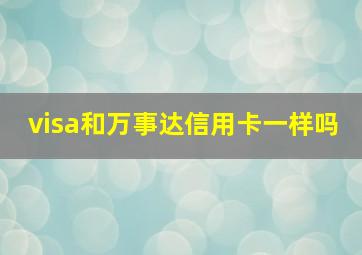 visa和万事达信用卡一样吗